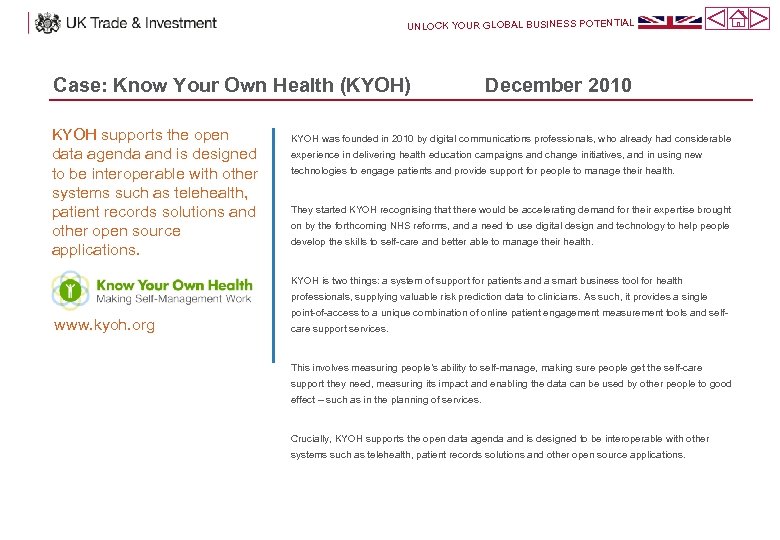 UK Trade & Investment

UNLOCK YOUR GLOBAL BUSINESS POTENTIAL

Case: Know Your Own Health (KYOH) December 2010

KYOH supports the open data agenda and is designed to be interoperable with other systems such as telehealth, patient records solutions and other open source applications.

Know Your Own Health
Making Self-Management Work

www.kyoh.org

KYOH was founded in 2010 by digital communications professionals, who already had considerable experience in delivering health education campaigns and change initiatives, and in using new technologies to engage patients and provide support for people to manage their health.

They started KYOH recognising that there would be accelerating demand for their expertise brought on by the forthcoming NHS reforms, and a need to use digital design and technology to help people develop the skills to self-care and better able to manage their health.

KYOH is two things: a system of support for patients and a smart business tool for health professionals, supplying valuable risk prediction data to clinicians. As such, it provides a single point-of-access to a unique combination of online patient engagement measurement tools and self-care support services.

This involves measuring people's ability to self-manage, making sure people get the self-care support they need, measuring its impact and enabling the data can be used by other people to good effect – such as in the planning of services.

Crucially, KYOH supports the open data agenda and is designed to be interoperable with other systems such as telehealth, patient records solutions and other open source applications.